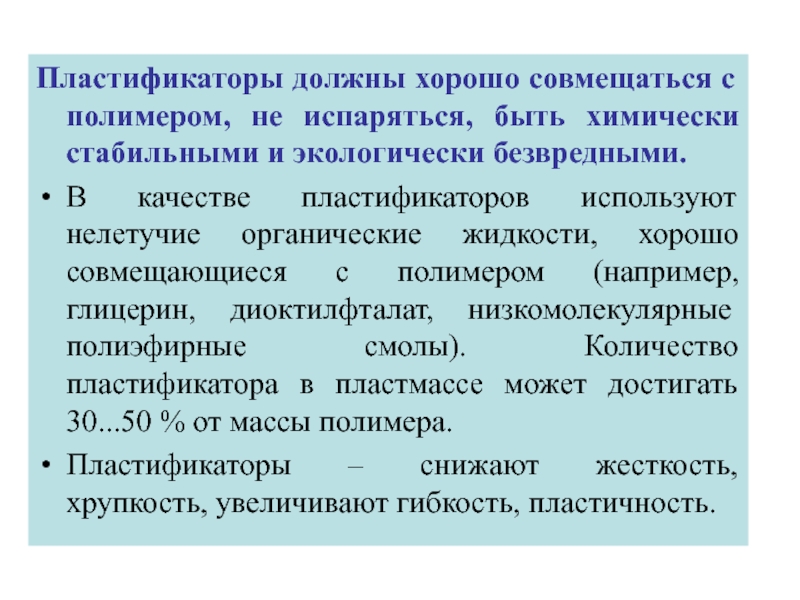 Пластификаторы должны хорошо совмещаться с полимером, не испаряться, быть химически стабильными и экологически безвредными.

• В качестве пластификаторов используют нелетучие органические жидкости, хорошо совмещающиеся с полимером (например, глицерин, диоктилфталат, низкомолекулярные полиэфирные смолы). Количество пластификатора в пластмассе может достигать 30...50 % от массы полимера.

• Пластификаторы – снижают жесткость, хрупкость, увеличивают гибкость, пластичность.